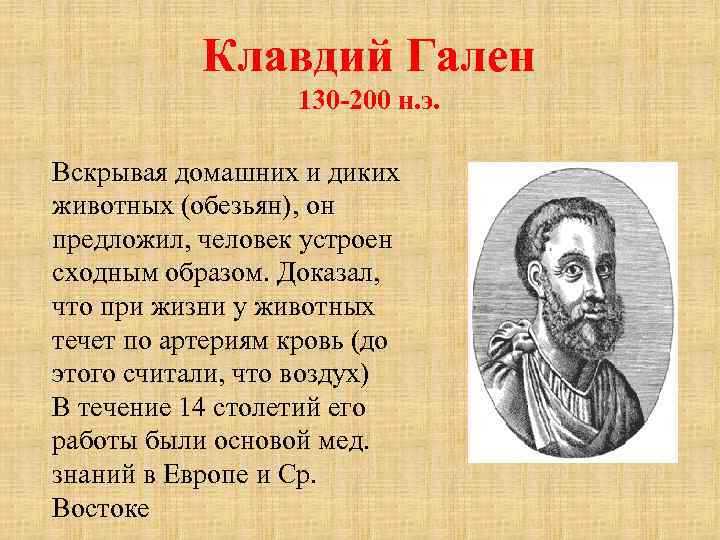 Клавдий Гален
130-200 н.э.

Вскрывая домашних и диких животных (обезьян), он предложил, человек устроен сходным образом. Доказал, что при жизни у животных течет по артериям кровь (до этого считали, что воздух)
В течение 14 столетий его работы были основой мед. знаний в Европе и Ср. Востоке